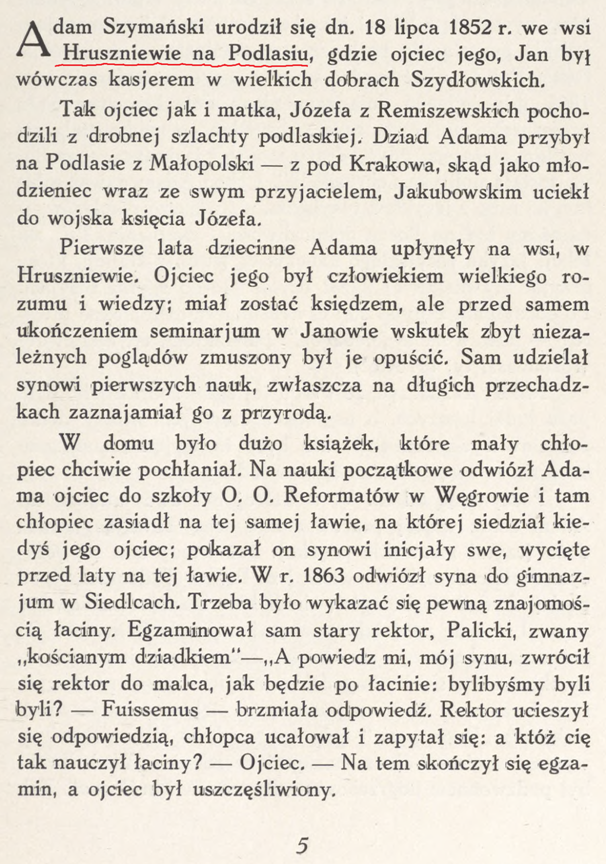 Adam Szymański urodził się dn. 18 lipca 1852 r. we wsi Hruszniewie na Podlasiu, gdzie ojciec jego, Jan był wówczas kasjerem w wielkich dobrach Szydłowskich.

Tak ojciec jak i matka, Józefa z Remiszewskich pochodzili z drobnej szlachty podlaskiej. Dziad Adama przybył na Podlasie z Małopolski — z pod Krakowa, skąd jako młodzieniec wraz ze swym przyjacielem, Jakubowskim uciekł do wojska księcia Józefa.

Pierwsze lata dziecinne Adama upłynęły na wsi, w Hruszniewie. Ojciec jego był człowiekiem wielkiego rozumu i wiedzy; miał zostać księdzem, ale przed samem ukończeniem seminarjum w Janowie wskutek zbyt niezależnych poglądów zmuszony był je opuścić. Sam udzielał synowi pierwszych nauk, zwłaszcza na długich przechadzkach zaznajamiał go z przyrodą.

W domu było dużo książek, które mały chłopiec chciwie pochłaniał. Na nauki początkowe odwiózł Adama ojciec do szkoły O. O. Reformatów w Węgrowie i tam chłopiec zasiadł na tej samej ławie, na której siedział kiedyś jego ojciec; pokazał on synowi inicjały swe, wycięte przed laty na tej ławie. W r. 1863 odwiózł syna do gimnazjum w Siedlcach. Trzeba było wykazać się pewną znajomością łaciny. Egzaminował sam stary rektor, Palicki, zwany „kościanym dziadkiem"—„A powiedz mi, mój synu, zwrócił się rektor do malca, jak będzie po łacinie: bylibyśmy byli byli? — Fuissemus — brzmiała odpowiedź. Rektor ucieszył się odpowiedzią, chłopca ucałował i zapytał się: a któż cię tak nauczył łaciny? — Ojciec. — Na tem skończył się egzamin, a ojciec był uszczęśliwiony.

5